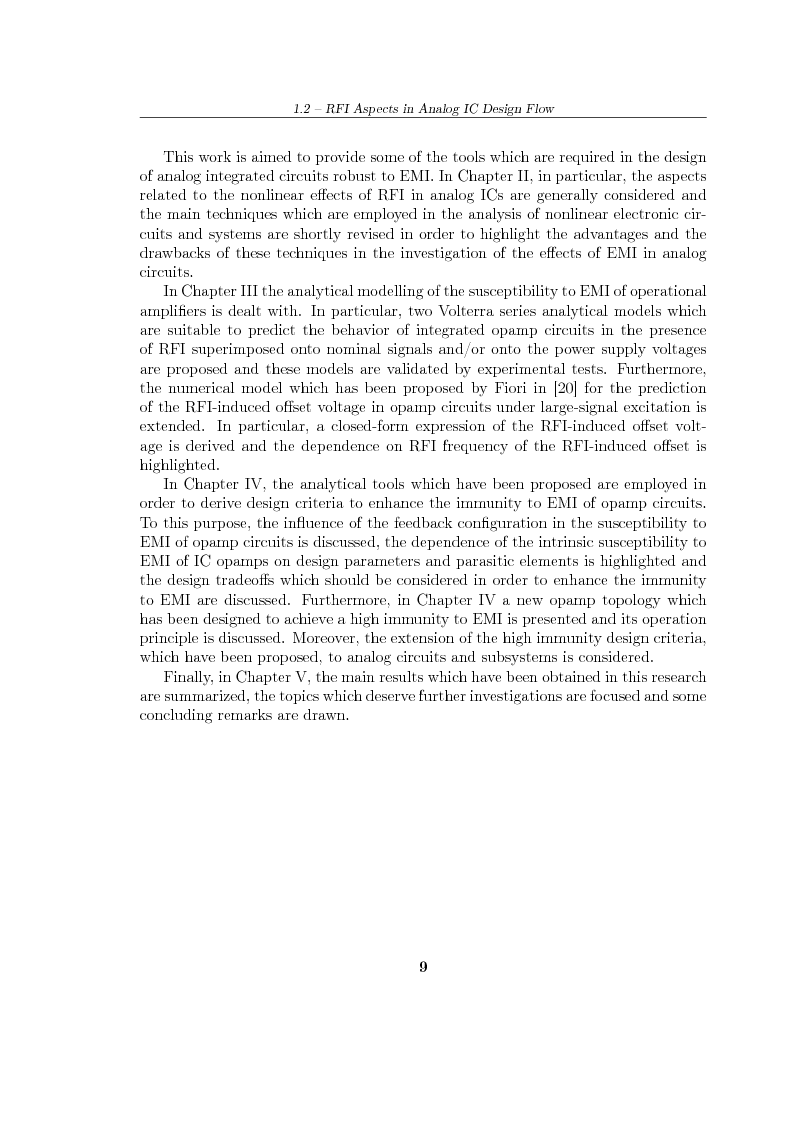 1.2 – RFI Aspects in Analog IC Design Flow

This work is aimed to provide some of the tools which are required in the design of analog integrated circuits robust to EMI. In Chapter II, in particular, the aspects related to the nonlinear effects of RFI in analog ICs are generally considered and the main techniques which are employed in the analysis of nonlinear electronic circuits and systems are shortly revised in order to highlight the advantages and the drawbacks of these techniques in the investigation of the effects of EMI in analog circuits.

In Chapter III the analytical modelling of the susceptibility to EMI of operational amplifiers is dealt with. In particular, two Volterra series analytical models which are suitable to predict the behavior of integrated opamp circuits in the presence of RFI superimposed onto nominal signals and/or onto the power supply voltages are proposed and these models are validated by experimental tests. Furthermore, the numerical model which has been proposed by Fiori in [20] for the prediction of the RFI-induced offset voltage in opamp circuits under large-signal excitation is extended. In particular, a closed-form expression of the RFI-induced offset voltage is derived and the dependence on RFI frequency of the RFI-induced offset is highlighted.

In Chapter IV, the analytical tools which have been proposed are employed in order to derive design criteria to enhance the immunity to EMI of opamp circuits. To this purpose, the influence of the feedback configuration in the susceptibility to EMI of opamp circuits is discussed, the dependence of the intrinsic susceptibility to EMI of IC opamps on design parameters and parasitic elements is highlighted and the design tradeoffs which should be considered in order to enhance the immunity to EMI are discussed. Furthermore, in Chapter IV a new opamp topology which has been designed to achieve a high immunity to EMI is presented and its operation principle is discussed. Moreover, the extension of the high immunity design criteria, which have been proposed, to analog circuits and subsystems is considered.

Finally, in Chapter V, the main results which have been obtained in this research are summarized, the topics which deserve further investigations are focused and some concluding remarks are drawn.

9